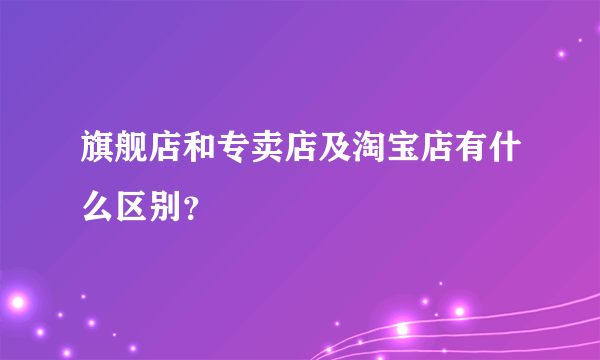 旗舰店和专卖店及淘宝店有什么区别?